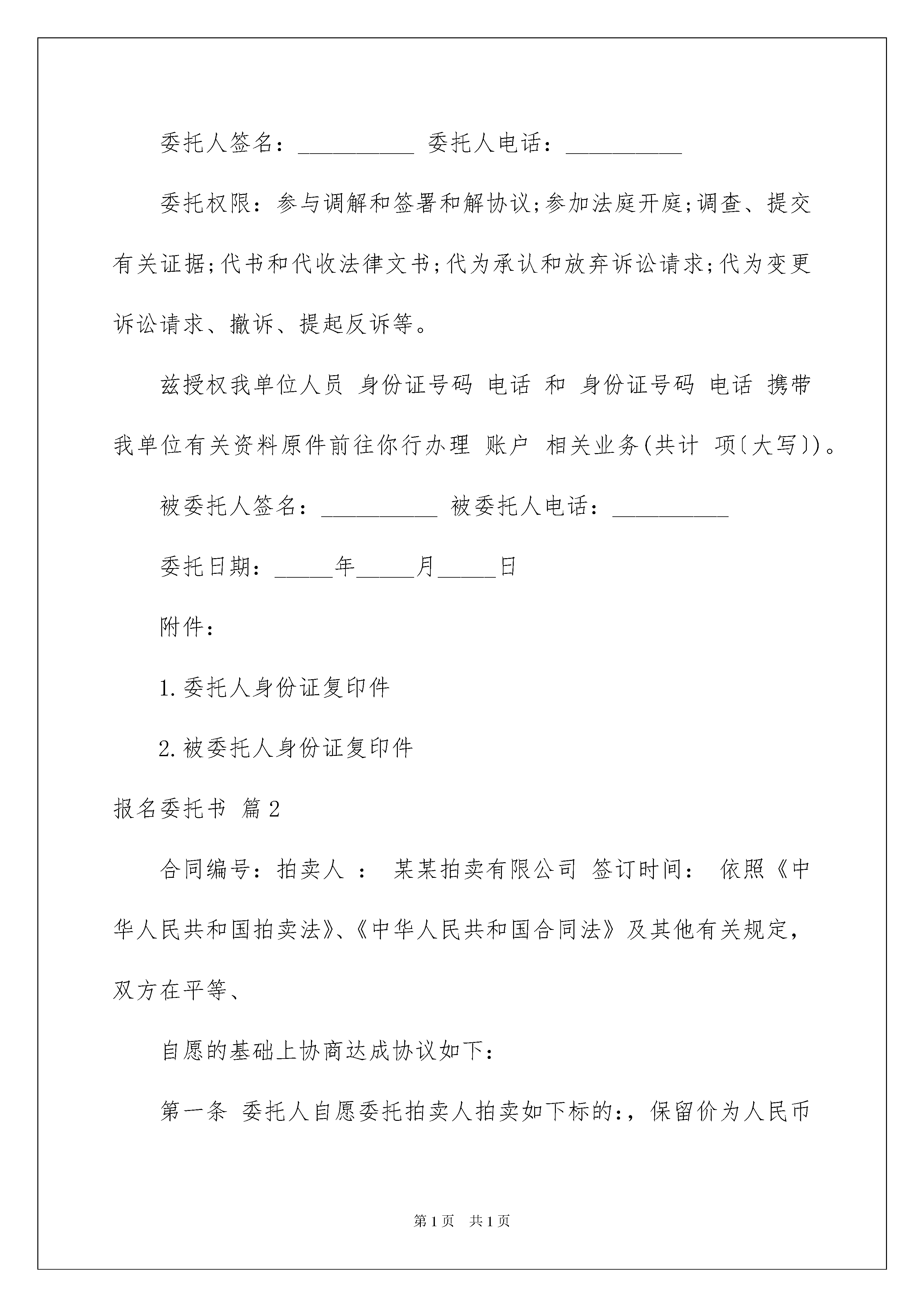 委托人签名：__________ 委托人电话：__________

委托权限：参与调解和签署和解协议;参加法庭开庭;调查、提交有关证据;代书和代收法律文书;代为承认和放弃诉讼请求;代为变更诉讼请求、撤诉、提起反诉等。

兹授权我单位人员 身份证号码 电话 和 身份证号码 电话 携带我单位有关资料原件前往你行办理 账户 相关业务(共计 项〔大写〕)。

被委托人签名：__________ 被委托人电话：__________

委托日期：_____年_____月_____日

附件：

1.委托人身份证复印件

2.被委托人身份证复印件

报名委托书 篇2

合同编号：拍卖人 ： 某某拍卖有限公司 签订时间： 依照《中华人民共和国拍卖法》、《中华人民共和国合同法》及其他有关规定，双方在平等、

自愿的基础上协商达成协议如下：

第一条 委托人自愿委托拍卖人拍卖如下标的:，保留价为人民币

第1页 共1页